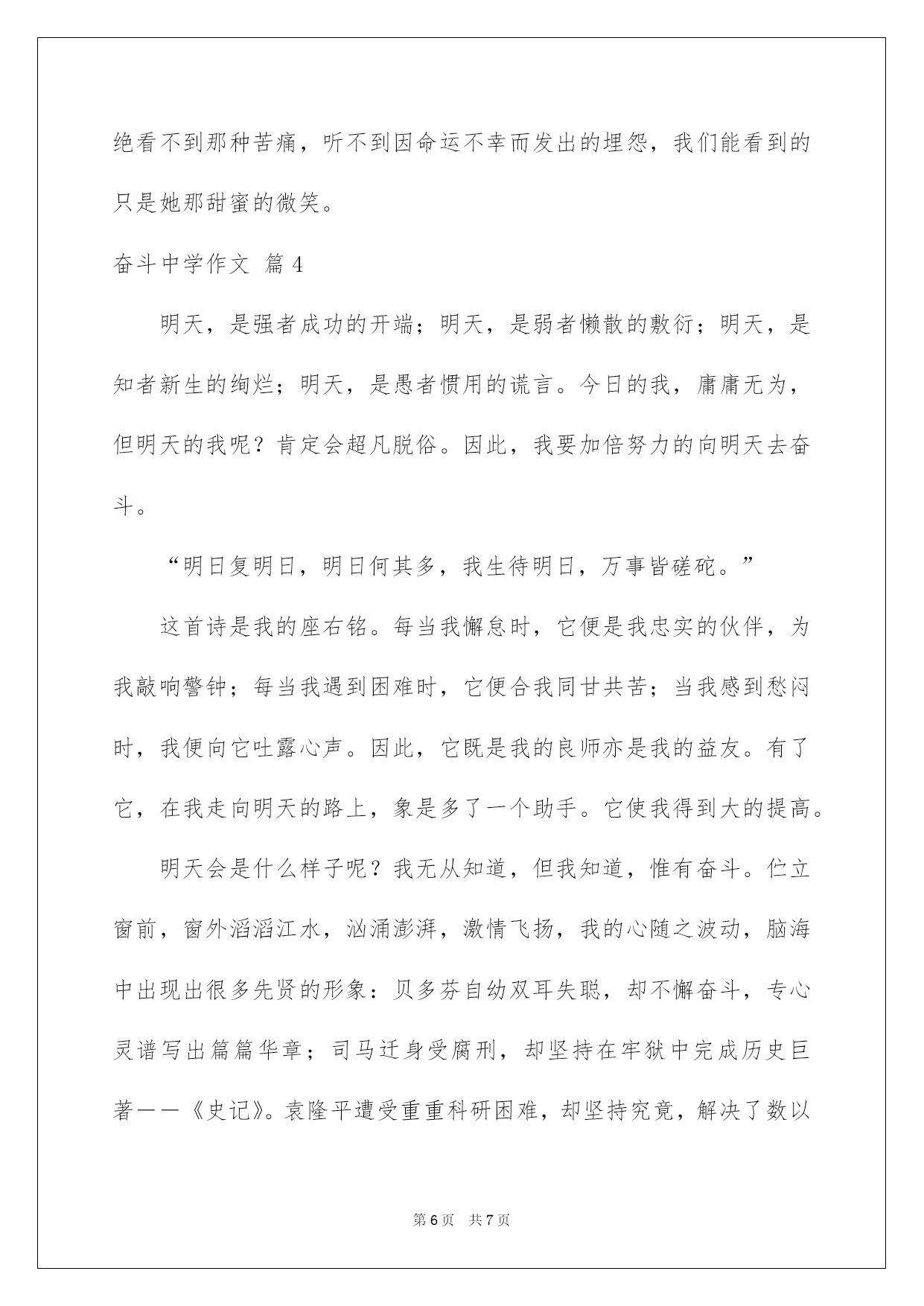 绝看不到那种苦痛，听不到因命运不幸而发出的埋怨，我们能看到的只是她那甜蜜的微笑。

奋斗中学作文 篇4

明天，是强者成功的开端；明天，是弱者懒散的敷衍；明天，是知者新生的绚烂；明天，是愚者惯用的谎言。今日的我，庸庸无为，但明天的我呢？肯定会超凡脱俗。因此，我要加倍努力的向明天去奋斗。

“明日复明日，明日何其多，我生待明日，万事皆磋砣。”

这首诗是我的座右铭。每当我懈怠时，它便是我忠实的伙伴，为我敲响警钟；每当我遇到困难时，它便合我同甘共苦；当我感到愁闷时，我便向它吐露心声。因此，它既是我的良师亦是我的益友。有了它，在我走向明天的路上，象是多了一个助手。它使我得到大的提高。

明天会是什么样子呢？我无从知道，但我知道，惟有奋斗。伫立窗前，窗外滔滔江水，汹涌澎湃，激情飞扬，我的心随之波动，脑海中出现出很多先贤的形象：贝多芬自幼双耳失聪，却不懈奋斗，专心灵谱写出篇篇华章；司马迁身受腐刑，却坚持在牢狱中完成历史巨著——《史记》。袁隆平遭受重重科研困难，却坚持究竟，解决了数以

第6页 共7页